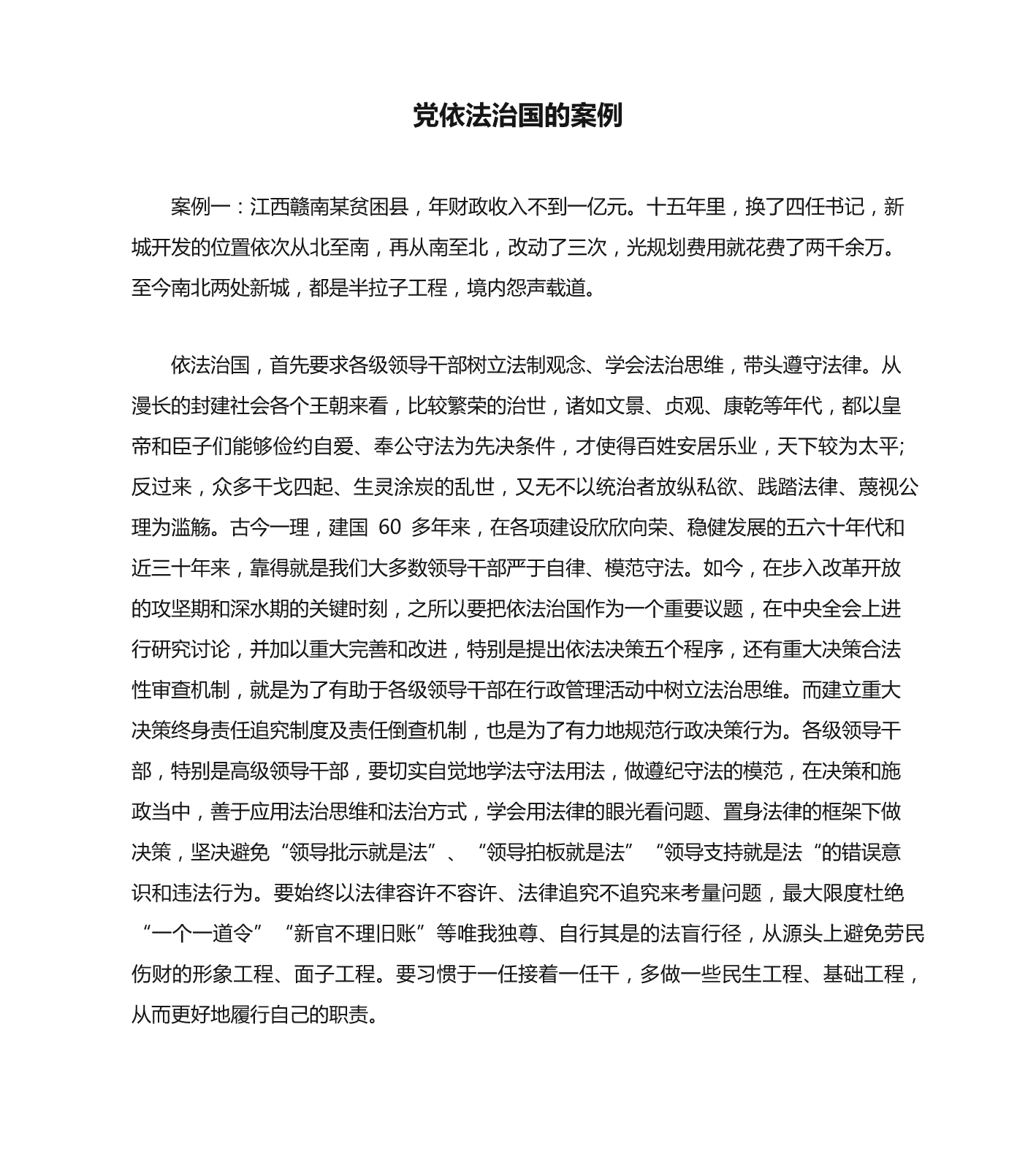 党依法治国的案例

案例一：江西赣南某贫困县，年财政收入不到一亿元。十五年里，换了四任书记，新城开发的位置依次从北至南，再从南至北，改动了三次，光规划费用就花费了两千余万。至今南北两处新城，都是半拉子工程，境内怨声载道。

依法治国，首先要求各级领导干部树立法制观念、学会法治思维，带头遵守法律。从漫长的封建社会各个王朝来看，比较繁荣的治世，诸如文景、贞观、康乾等年代，都以皇帝和臣子们能够俭约自爱、奉公守法为先决条件，才使得百姓安居乐业，天下较为太平;反过来，众多干戈四起、生灵涂炭的乱世，又无不以统治者放纵私欲、践踏法律、蔑视公理为滥觞。古今一理，建国 60 多年来，在各项建设欣欣向荣、稳健发展的五六十年代和近三十年来，靠得就是我们大多数领导干部严于自律、模范守法。如今，在步入改革开放的攻坚期和深水期的关键时刻，之所以要把依法治国作为一个重要议题，在中央全会上进行研究讨论，并加以重大完善和改进，特别是提出依法决策五个程序，还有重大决策合法性审查机制，就是为了有助于各级领导干部在行政管理活动中树立法治思维。而建立重大决策终身责任追究制度及责任倒查机制，也是为了有力地规范行政决策行为。各级领导干部，特别是高级领导干部，要切实自觉地学法守法用法，做遵纪守法的模范，在决策和施政当中，善于应用法治思维和法治方式，学会用法律的眼光看问题、置身法律的框架下做决策，坚决避免“领导批示就是法”、“领导拍板就是法”“领导支持就是法“的错误意识和违法行为。要始终以法律容许不容许、法律追究不追究来考量问题，最大限度杜绝“一个一道令”“新官不理旧账”等唯我独尊、自行其是的法盲行径，从源头上避免劳民伤财的形象工程、面子工程。要习惯于一任接着一任干，多做一些民生工程、基础工程，从而更好地履行自己的职责。